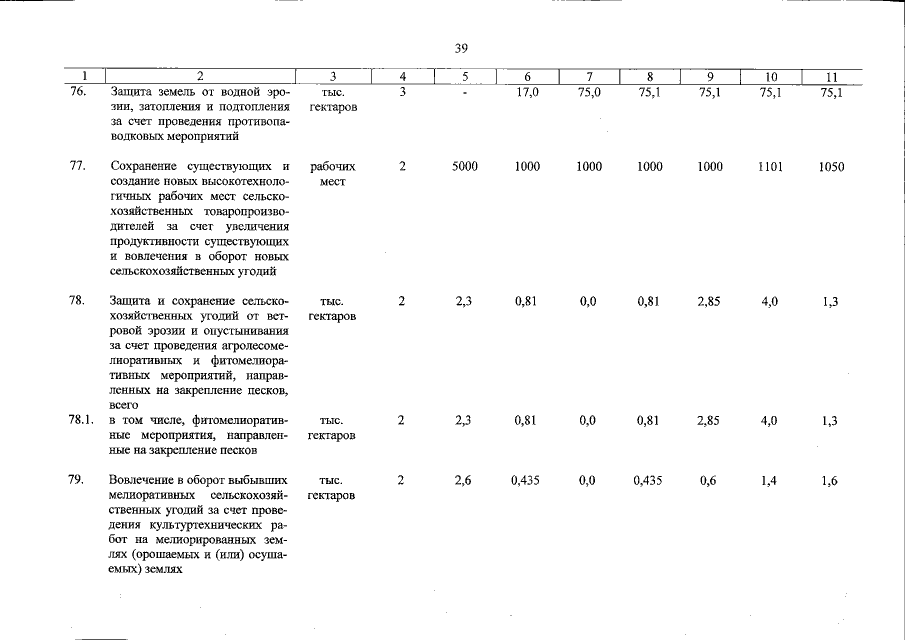 39

| 1 | 2 | 3 | 4 | 5 | 6 | 7 | 8 | 9 | 10 | 11 |
|---|---|---|---|---|---|---|---|---|---|---|
| 76. | Защита земель от водной эрозии, затопления и подтопления за счет проведения противопаводковых мероприятий | тыс. гектаров | 3 | - | 17,0 | 75,0 | 75,1 | 75,1 | 75,1 | 75,1 |
| 77. | Сохранение существующих и создание новых высокотехнологичных рабочих мест сельскохозяйственных товаропроизводителей за счет увеличения продуктивности существующих и вовлечения в оборот новых сельскохозяйственных угодий | рабочих мест | 2 | 5000 | 1000 | 1000 | 1000 | 1000 | 1101 | 1050 |
| 78. | Защита и сохранение сельскохозяйственных угодий от ветровой эрозии и опустынивания за счет проведения агролесомелиоративных и фитомелиоративных мероприятий, направленных на закрепление песков, всего | тыс. гектаров | 2 | 2,3 | 0,81 | 0,0 | 0,81 | 2,85 | 4,0 | 1,3 |
| 78.1. | в том числе, фитомелиоративные мероприятия, направленные на закрепление песков | тыс. гектаров | 2 | 2,3 | 0,81 | 0,0 | 0,81 | 2,85 | 4,0 | 1,3 |
| 79. | Вовлечение в оборот выбывших мелиоративных сельскохозяйственных угодий за счет проведения культуртехнических работ на мелиорированных землях (орошаемых и (или) осушаемых) землях | тыс. гектаров | 2 | 2,6 | 0,435 | 0,0 | 0,435 | 0,6 | 1,4 | 1,6 |